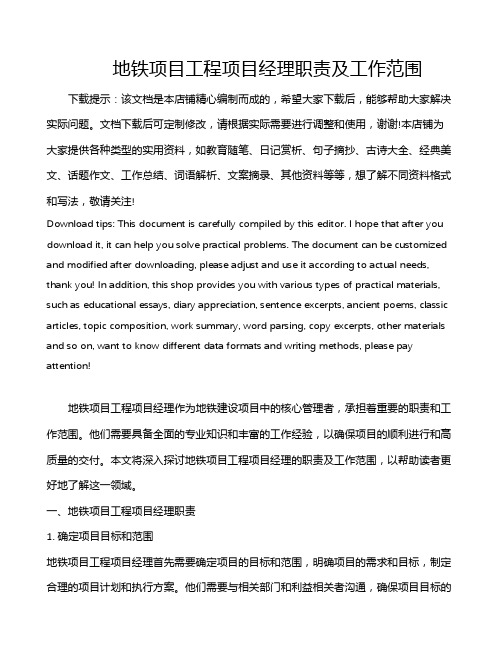 地铁项目工程项目经理职责及工作范围

下载提示：该文档是本店铺精心编制而成的，希望大家下载后，能够帮助大家解决实际问题。文档下载后可定制修改，请根据实际需要进行调整和使用，谢谢!本店铺为大家提供各种类型的实用资料，如教育随笔、日记赏析、句子摘抄、古诗大全、经典美文、话题作文、工作总结、词语解析、文案摘录、其他资料等等，想了解不同资料格式和写法，敬请关注!

Download tips: This document is carefully compiled by this editor. I hope that after you download it, it can help you solve practical problems. The document can be customized and modified after downloading, please adjust and use it according to actual needs, thank you! In addition, this shop provides you with various types of practical materials, such as educational essays, diary appreciation, sentence excerpts, ancient poems, classic articles, topic composition, work summary, word parsing, copy excerpts, other materials and so on, want to know different data formats and writing methods, please pay attention!

地铁项目工程项目经理作为地铁建设项目中的核心管理者，承担着重要的职责和工作范围。他们需要具备全面的专业知识和丰富的工作经验，以确保项目的顺利进行和高质量的交付。本文将深入探讨地铁项目工程项目经理的职责及工作范围，以帮助读者更好地了解这一领域。

一、地铁项目工程项目经理职责

1. 确定项目目标和范围

地铁项目工程项目经理首先需要确定项目的目标和范围，明确项目的需求和目标，制定合理的项目计划和执行方案。他们需要与相关部门和利益相关者沟通，确保项目目标的